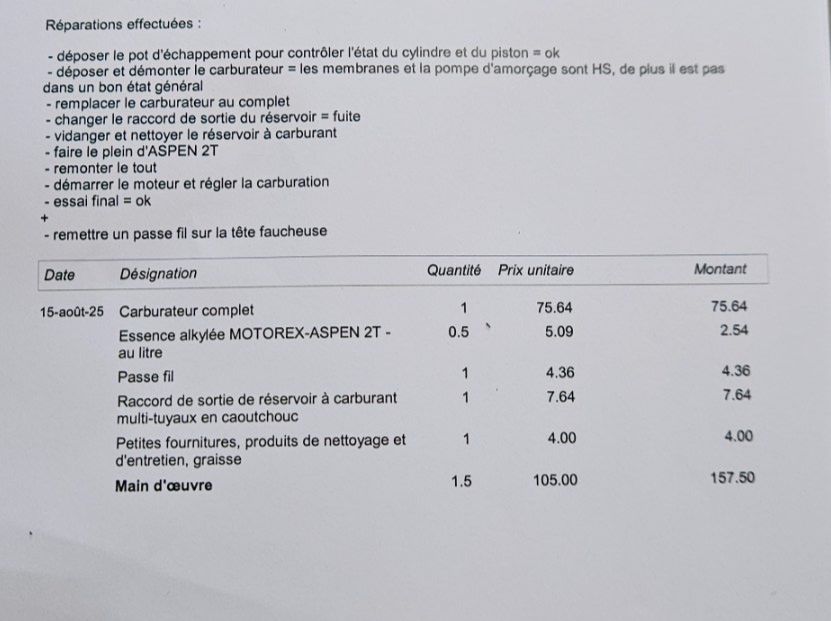 Réparations effectuées :

- déposer le pot d'échappement pour contrôler l'état du cylindre et du piston = ok
- déposer et démonter le carburateur = les membranes et la pompe d'amorçage sont HS, de plus il est pas dans un bon état général
- remplacer le carburateur au complet
- changer le raccord de sortie du réservoir = fuite
- vidanger et nettoyer le réservoir à carburant
- faire le plein d'ASPEN 2T
- remonter le tout
- démarrer le moteur et régler la carburation
- essai final = ok
+
- remettre un passe fil sur la tête faucheuse

| Date | Désignation | Quantité | Prix unitaire | Montant |
|---|---|---|---|---|
| 15-août-25 | Carburateur complet | 1 | 75.64 | 75.64 |
| | Essence alkylée MOTOREX-ASPEN 2T - au litre | 0.5 | 5.09 | 2.54 |
| | Passe fil | 1 | 4.36 | 4.36 |
| | Raccord de sortie de réservoir à carburant multi-tuyaux en caoutchouc | 1 | 7.64 | 7.64 |
| | Petites fournitures, produits de nettoyage et d'entretien, graisse | 1 | 4.00 | 4.00 |
| | Main d'œuvre | 1.5 | 105.00 | 157.50 |